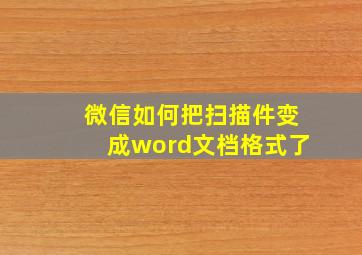 微信如何把扫描件变成word文档格式了